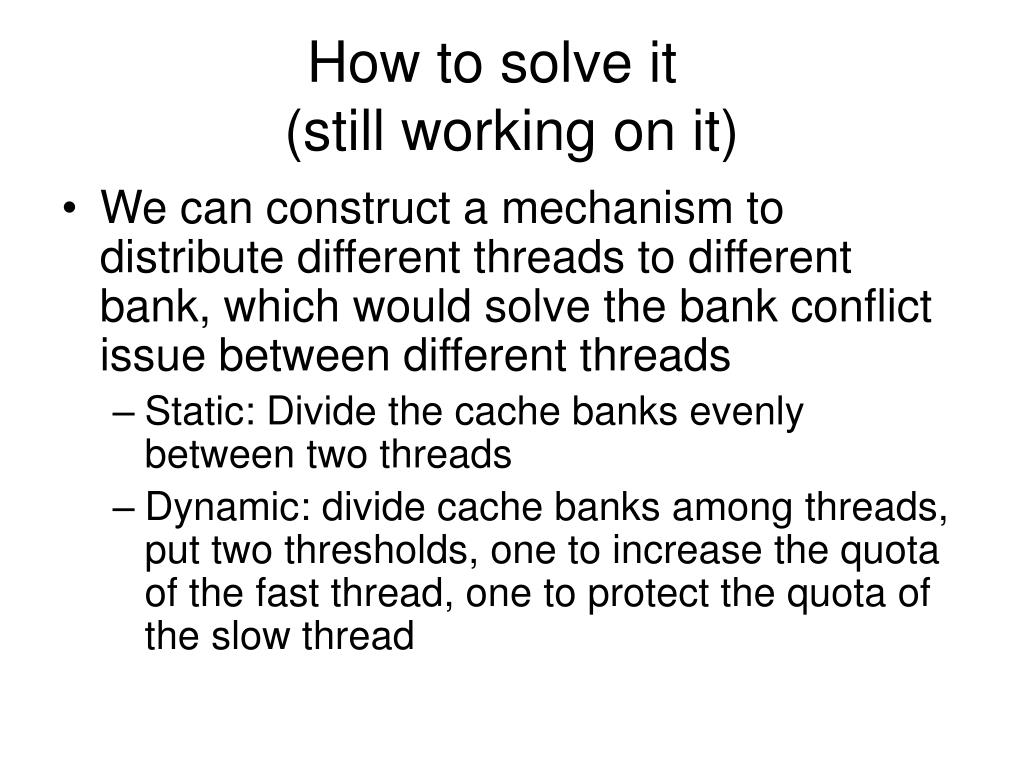 How to solve it
(still working on it)

• We can construct a mechanism to distribute different threads to different bank, which would solve the bank conflict issue between different threads

– Static: Divide the cache banks evenly between two threads

– Dynamic: divide cache banks among threads, put two thresholds, one to increase the quota of the fast thread, one to protect the quota of the slow thread